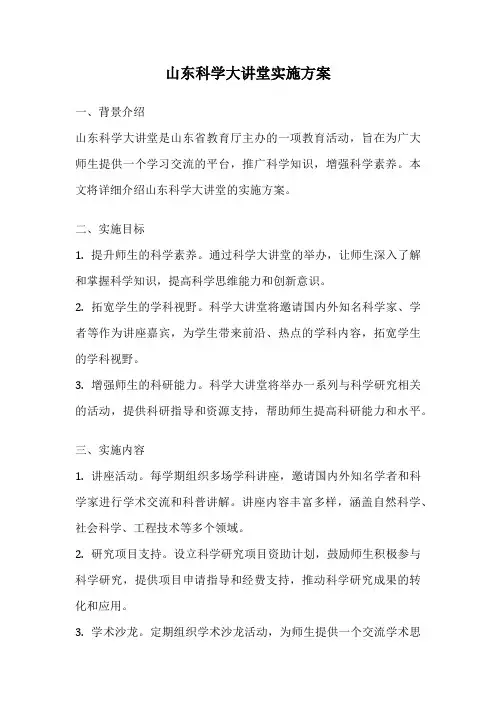 山东科学大讲堂实施方案

一、背景介绍

山东科学大讲堂是山东省教育厅主办的一项教育活动，旨在为广大师生提供一个学习交流的平台，推广科学知识，增强科学素养。本文将详细介绍山东科学大讲堂的实施方案。

二、实施目标

1. 提升师生的科学素养。通过科学大讲堂的举办，让师生深入了解和掌握科学知识，提高科学思维能力和创新意识。

2. 拓宽学生的学科视野。科学大讲堂将邀请国内外知名科学家、学者等作为讲座嘉宾，为学生带来前沿、热点的学科内容，拓宽学生的学科视野。

3. 增强师生的科研能力。科学大讲堂将举办一系列与科学研究相关的活动，提供科研指导和资源支持，帮助师生提高科研能力和水平。

三、实施内容

1. 讲座活动。每学期组织多场学科讲座，邀请国内外知名学者和科学家进行学术交流和科普讲解。讲座内容丰富多样，涵盖自然科学、社会科学、工程技术等多个领域。

2. 研究项目支持。设立科学研究项目资助计划，鼓励师生积极参与科学研究，提供项目申请指导和经费支持，推动科学研究成果的转化和应用。

3. 学术沙龙。定期组织学术沙龙活动，为师生提供一个交流学术思